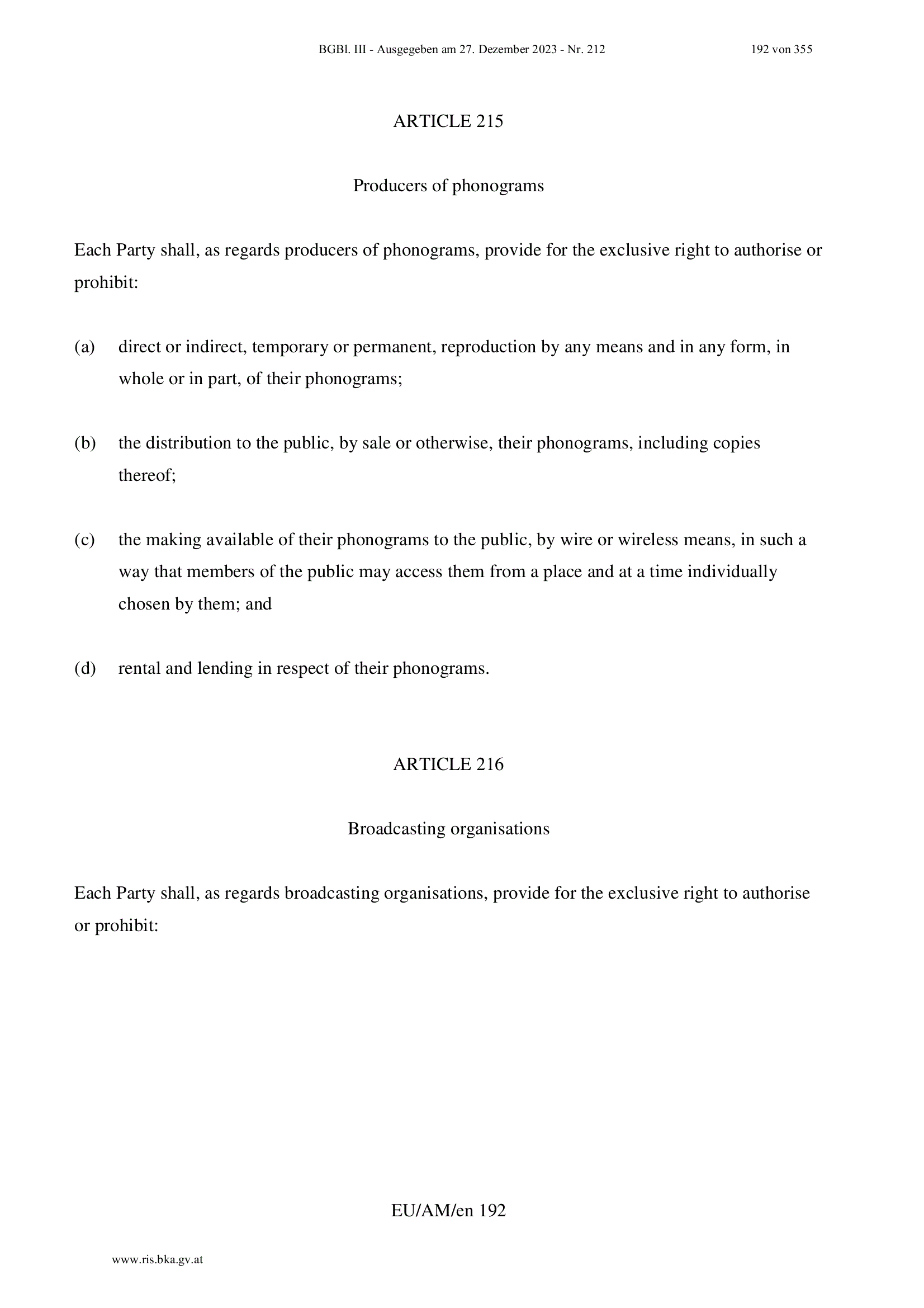 BGBl. III - Ausgegeben am 27. Dezember 2023 - Nr. 212 192 von 355

ARTICLE 215

Producers of phonograms

Each Party shall, as regards producers of phonograms, provide for the exclusive right to authorise or prohibit:

(a) direct or indirect, temporary or permanent, reproduction by any means and in any form, in whole or in part, of their phonograms;

(b) the distribution to the public, by sale or otherwise, their phonograms, including copies thereof;

(c) the making available of their phonograms to the public, by wire or wireless means, in such a way that members of the public may access them from a place and at a time individually chosen by them; and

(d) rental and lending in respect of their phonograms.

ARTICLE 216

Broadcasting organisations

Each Party shall, as regards broadcasting organisations, provide for the exclusive right to authorise or prohibit:

EU/AM/en 192

www.ris.bka.gv.at